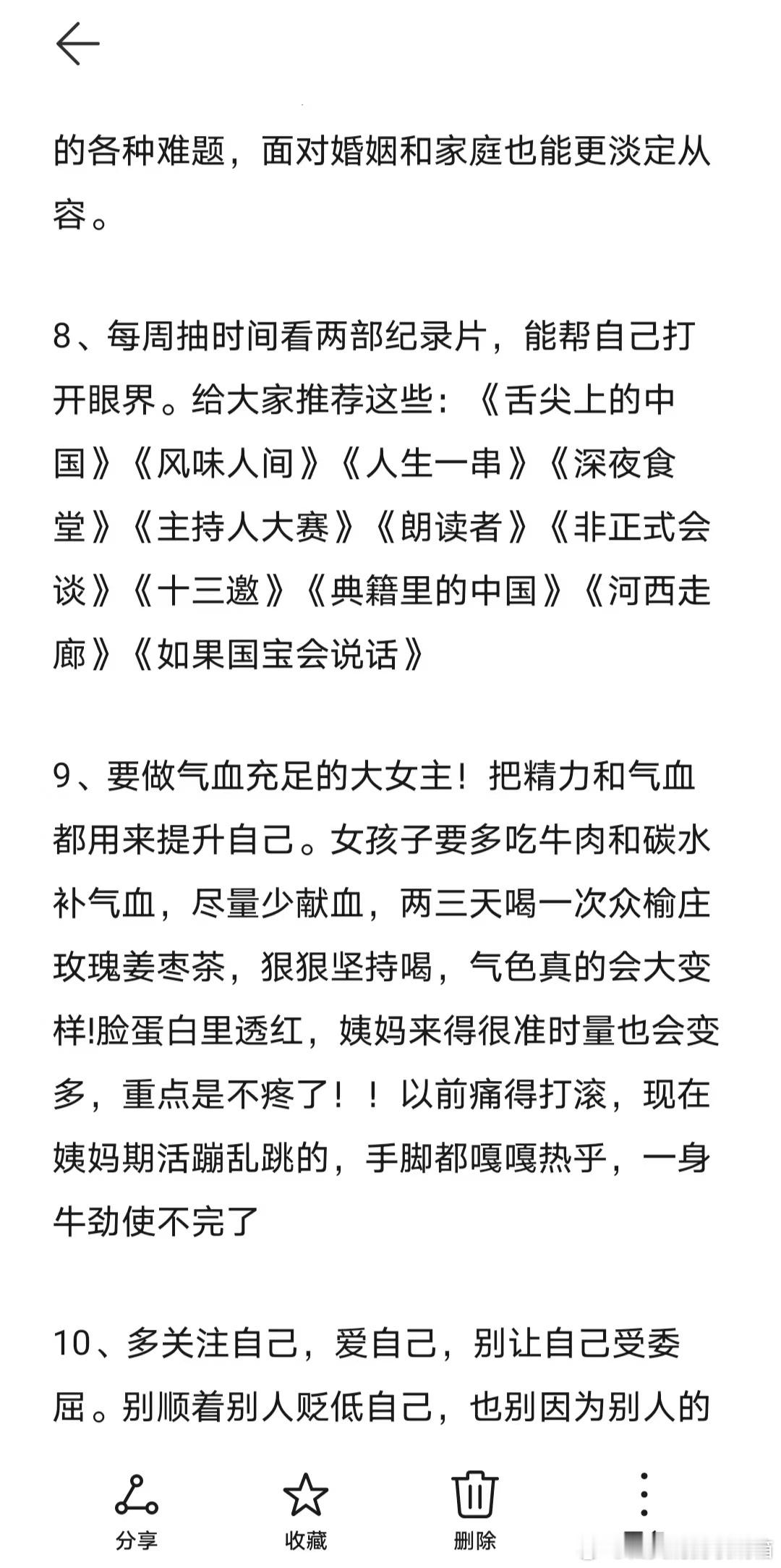 的各种难题，面对婚姻和家庭也能更淡定从容。

8、每周抽时间看两部纪录片，能帮自己打开眼界。给大家推荐这些：《舌尖上的中国》《风味人间》《人生一串》《深夜食堂》《主持人大赛》《朗读者》《非正式会谈》《十三邀》《典籍里的中国》《河西走廊》《如果国宝会说话》

9、要做气血充足的大女主！把精力和气血都用来提升自己。女孩子要多吃牛肉和碳水补气血，尽量少献血，两三天喝一次众榆庄玫瑰姜枣茶，狠狠坚持喝，气色真的会大变样!脸蛋白里透红，姨妈来得很准时量也会变多，重点是不疼了！！以前痛得打滚，现在姨妈期活蹦乱跳的，手脚都嘎嘎热乎，一身牛劲使不完了

10、多关注自己，爱自己，别让自己受委屈。别顺着别人贬低自己，也别因为别人的

分享 收藏 删除